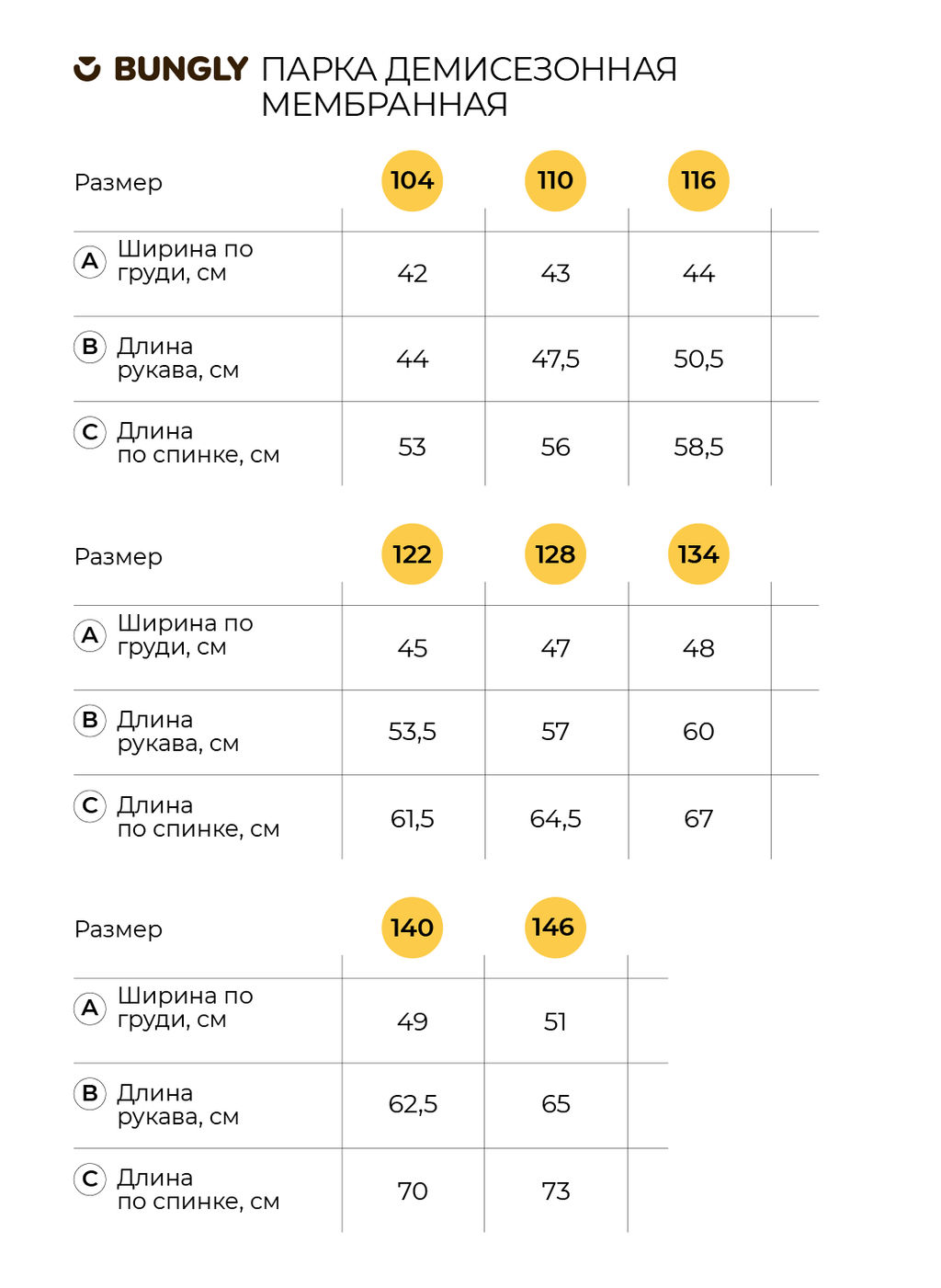 BUNGLY ПАРКА ДЕМИСЕЗОННАЯ МЕМБРАННАЯ

| Размер | 104 | 110 | 116 |
|---|---|---|---|
| A Ширина по груди, см | 42 | 43 | 44 |
| B Длина рукава, см | 44 | 47,5 | 50,5 |
| C Длина по спинке, см | 53 | 56 | 58,5 |

| Размер | 122 | 128 | 134 |
|---|---|---|---|
| A Ширина по груди, см | 45 | 47 | 48 |
| B Длина рукава, см | 53,5 | 57 | 60 |
| C Длина по спинке, см | 61,5 | 64,5 | 67 |

| Размер | 140 | 146 |
|---|---|---|
| A Ширина по груди, см | 49 | 51 |
| B Длина рукава, см | 62,5 | 65 |
| C Длина по спинке, см | 70 | 73 |